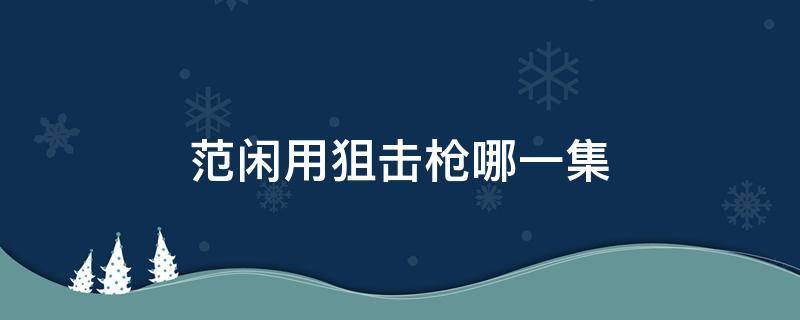 范闲用狙击枪哪一集